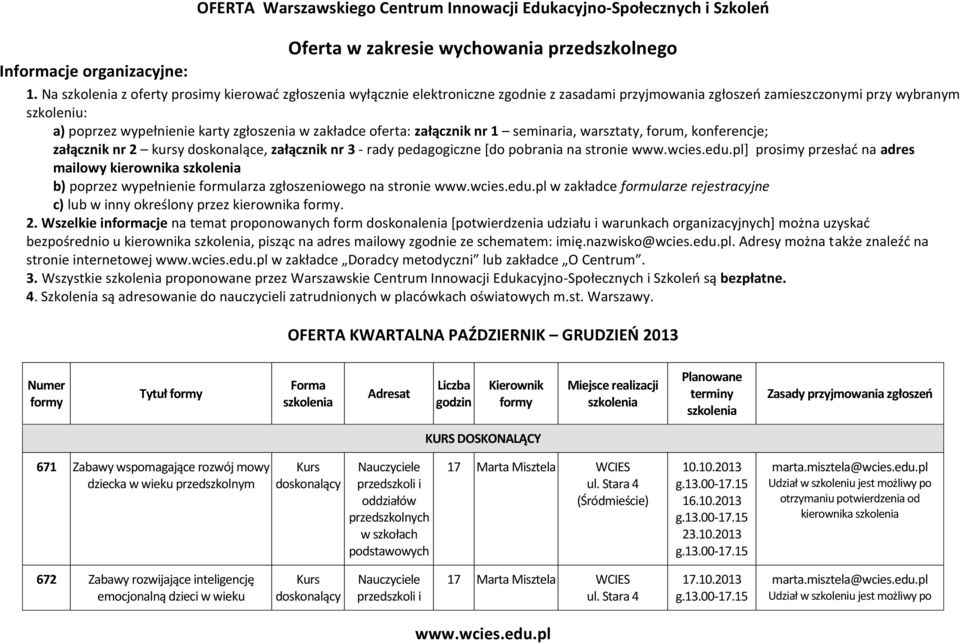 OFERTA Warszawskiego Centrum Innowacji Edukacyjno-Społecznych i Szkoleń

Oferta w zakresie wychowania przedszkolnego

Informacje organizacyjne:

1. Na szkolenia z oferty prosimy kierować zgłoszenia wyłącznie elektroniczne zgodnie z zasadami przyjmowania zgłoszeń zamieszczonymi przy wybranym szkoleniu:

a) poprzez wypełnienie karty zgłoszenia w zakładce oferta: załącznik nr 1 – seminaria, warsztaty, forum, konferencje; załącznik nr 2 – kursy doskonalące, załącznik nr 3 - rady pedagogiczne [do pobrania na stronie www.wcies.edu.pl] prosimy przesłać na adres mailowy kierownika szkolenia

b) poprzez wypełnienie formularza zgłoszeniowego na stronie www.wcies.edu.pl w zakładce formularze rejestracyjne

c) lub w inny określony przez kierownika formy.

2. Wszelkie informacje na temat proponowanych form doskonalenia [potwierdzenia udziału i warunkach organizacyjnych] można uzyskać bezpośrednio u kierownika szkolenia, pisząc na adres mailowy zgodnie ze schematem: imię.nazwisko@wcies.edu.pl. Adresy można także znaleźć na stronie internetowej www.wcies.edu.pl w zakładce „Doradcy metodyczni” lub zakładce „O Centrum”.

3. Wszystkie szkolenia proponowane przez Warszawskie Centrum Innowacji Edukacyjno-Społecznych i Szkoleń są bezpłatne.

4. Szkolenia są adresowanie do nauczycieli zatrudnionych w placówkach oświatowych m.st. Warszawy.

OFERTA KWARTALNA PAŹDZIERNIK – GRUDZIEŃ 2013

| Numer formy | Tytuł formy | Forma szkolenia | Adresat | Liczba godzin | Kierownik formy | Miejsce realizacji szkolenia | Planowane terminy szkolenia | Zasady przyjmowania zgłoszeń |
|---|---|---|---|---|---|---|---|---|
| KURS DOSKONALĄCY | | | | | | | | |
| 671 | Zabawy wspomagające rozwój mowy dziecka w wieku przedszkolnym | Kurs doskonalący | Nauczyciele przedszkoli i oddziałów przedszkolnych w szkołach podstawowych | 17 | Marta Misztela | WCIES ul. Stara 4 (Śródmieście) | 10.10.2013 g.13.00-17.15 16.10.2013 g.13.00-17.15 23.10.2013 g.13.00-17.15 | marta.misztela@wcies.edu.pl Udział w szkoleniu jest możliwy po otrzymaniu potwierdzenia od kierownika szkolenia |
| 672 | Zabawy rozwijające inteligencję emocjonalną dzieci w wieku | Kurs doskonalący | Nauczyciele przedszkoli i | 17 | Marta Misztela | WCIES ul. Stara 4 | 17.10.2013 g.13.00-17.15 | marta.misztela@wcies.edu.pl Udział w szkoleniu jest możliwy po |

www.wcies.edu.pl